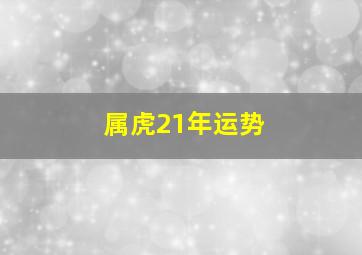 属虎21年运势